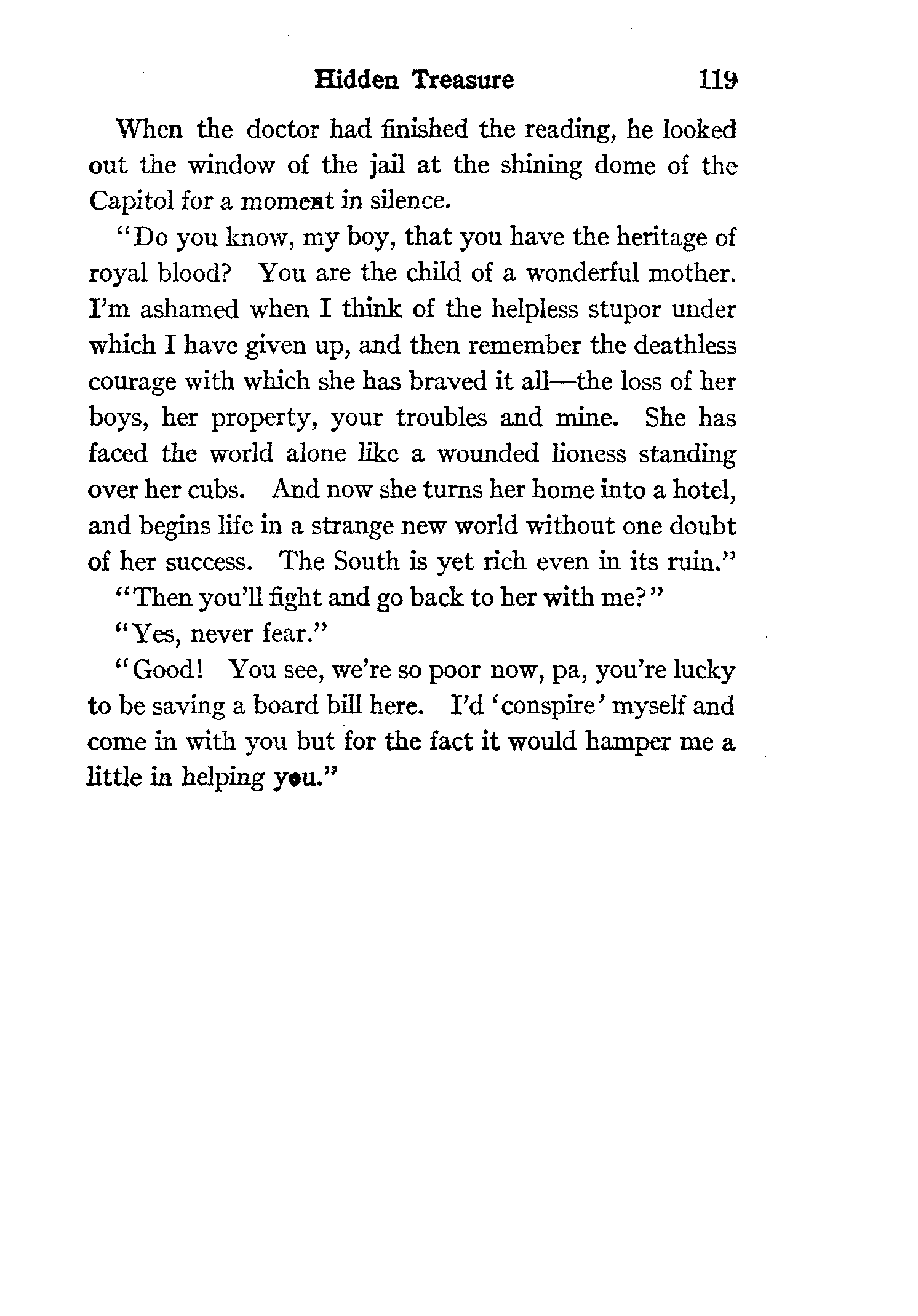 Hidden Treasure 119

When the doctor had finished the reading, he looked out the window of the jail at the shining dome of the Capitol for a moment in silence.

"Do you know, my boy, that you have the heritage of royal blood? You are the child of a wonderful mother. I'm ashamed when I think of the helpless stupor under which I have given up, and then remember the deathless courage with which she has braved it all—the loss of her boys, her property, your troubles and mine. She has faced the world alone like a wounded lioness standing over her cubs. And now she turns her home into a hotel, and begins life in a strange new world without one doubt of her success. The South is yet rich even in its ruin."

"Then you'll fight and go back to her with me?"

"Yes, never fear."

"Good! You see, we're so poor now, pa, you're lucky to be saving a board bill here. I'd 'conspire' myself and come in with you but for the fact it would hamper me a little in helping you."